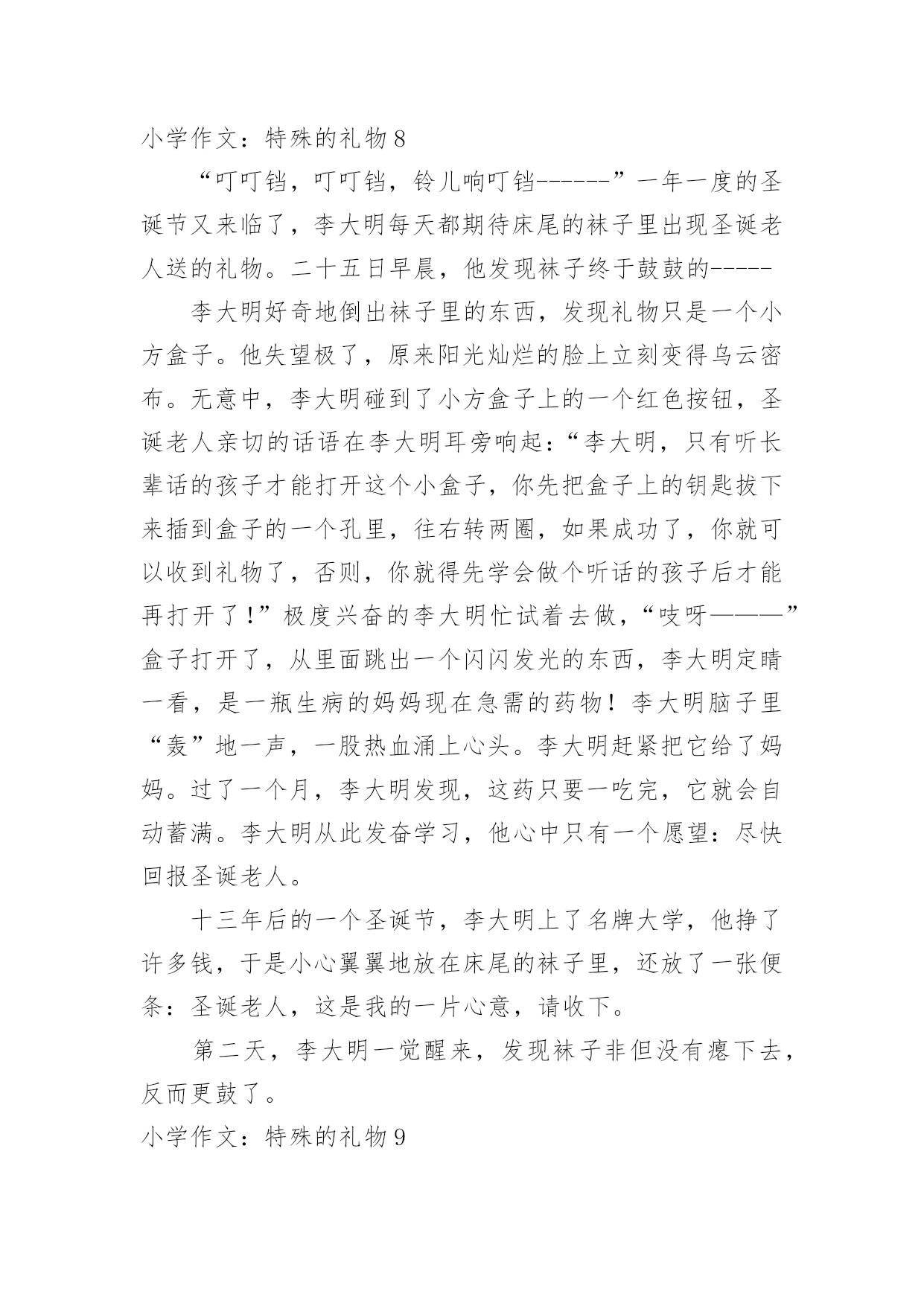 小学作文：特殊的礼物8

“叮叮铛，叮叮铛，铃儿响叮铛------”一年一度的圣诞节又来临了，李大明每天都期待床尾的袜子里出现圣诞老人送的礼物。二十五日早晨，他发现袜子终于鼓鼓的-----

李大明好奇地倒出袜子里的东西，发现礼物只是一个小方盒子。他失望极了，原来阳光灿烂的脸上立刻变得乌云密布。无意中，李大明碰到了小方盒子上的一个红色按钮，圣诞老人亲切的话语在李大明耳旁响起：“李大明，只有听长辈话的孩子才能打开这个小盒子，你先把盒子上的钥匙拔下来插到盒子的一个孔里，往右转两圈，如果成功了，你就可以收到礼物了，否则，你就得先学会做个听话的孩子后才能再打开了！”极度兴奋的李大明忙试着去做，“吱呀———”盒子打开了，从里面跳出一个闪闪发光的东西，李大明定睛一看，是一瓶生病的妈妈现在急需的药物！李大明脑子里“轰”地一声，一股热血涌上心头。李大明赶紧把它给了妈妈。过了一个月，李大明发现，这药只要一吃完，它就会自动蓄满。李大明从此发奋学习，他心中只有一个愿望：尽快回报圣诞老人。

十三年后的一个圣诞节，李大明上了名牌大学，他挣了许多钱，于是小心翼翼地放在床尾的袜子里，还放了一张便条：圣诞老人，这是我的一片心意，请收下。

第二天，李大明一觉醒来，发现袜子非但没有瘪下去，反而更鼓了。

小学作文：特殊的礼物9